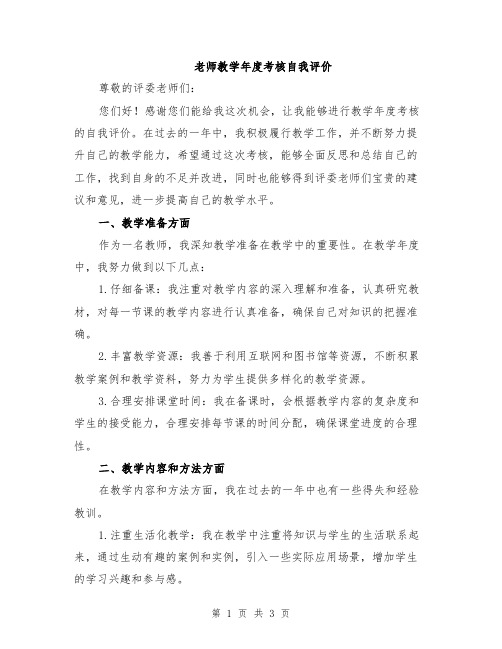 老师教学年度考核自我评价

尊敬的评委老师们：

您们好！感谢您们能给我这次机会，让我能够进行教学年度考核的自我评价。在过去的一年中，我积极履行教学工作，并不断努力提升自己的教学能力，希望通过这次考核，能够全面反思和总结自己的工作，找到自身的不足并改进，同时也能够得到评委老师们宝贵的建议和意见，进一步提高自己的教学水平。

一、教学准备方面

作为一名教师，我深知教学准备在教学中的重要性。在教学年度中，我努力做到以下几点：

1.仔细备课：我注重对教学内容的深入理解和准备，认真研究教材，对每一节课的教学内容进行认真准备，确保自己对知识的把握准确。

2.丰富教学资源：我善于利用互联网和图书馆等资源，不断积累教学案例和教学资料，努力为学生提供多样化的教学资源。

3.合理安排课堂时间：我在备课时，会根据教学内容的复杂度和学生的接受能力，合理安排每节课的时间分配，确保课堂进度的合理性。

二、教学内容和方法方面

在教学内容和方法方面，我在过去的一年中也有一些得失和经验教训。

1.注重生活化教学：我在教学中注重将知识与学生的生活联系起来，通过生动有趣的案例和实例，引入一些实际应用场景，增加学生的学习兴趣和参与感。

第 1 页 共 3 页